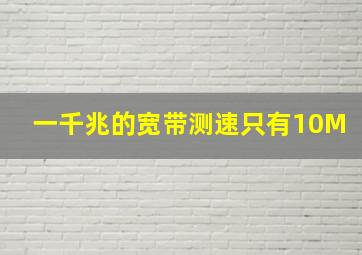 一千兆的宽带测速只有10M